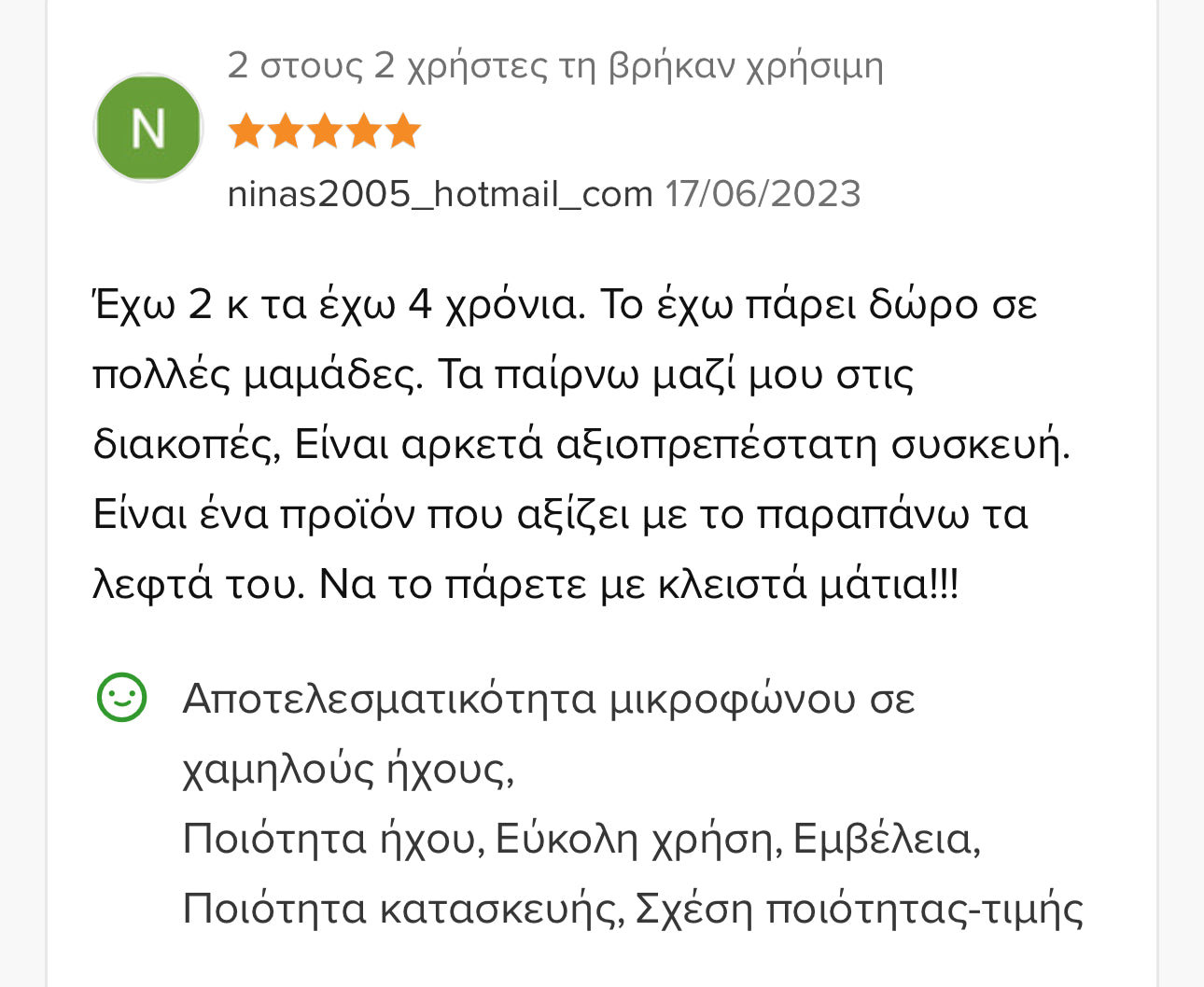 2 στους 2 χρήστες τη βρήκαν χρήσιμη

N

ninas2005_hotmail_com 17/06/2023

Έχω 2 κ τα έχω 4 χρόνια. Το έχω πάρει δώρο σε πολλές μαμάδες. Τα παίρνω μαζί μου στις διακοπές, Είναι αρκετά αξιοπρεπέστατη συσκευή. Είναι ένα προϊόν που αξίζει με το παραπάνω τα λεφτά του. Να το πάρετε με κλειστά μάτια!!!

Αποτελεσματικότητα μικροφώνου σε χαμηλούς ήχους,
Ποιότητα ήχου, Εύκολη χρήση, Εμβέλεια,
Ποιότητα κατασκευής, Σχέση ποιότητας-τιμής